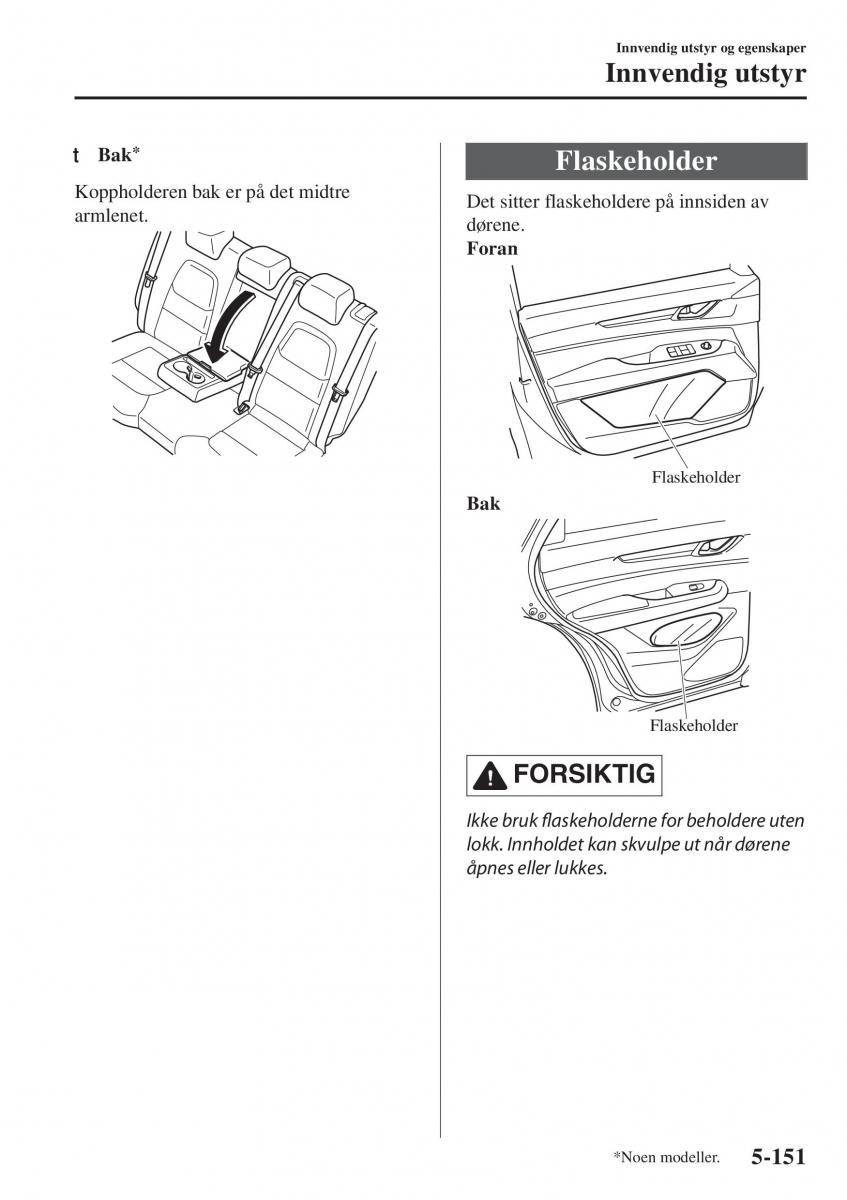 Innvendig utstyr og egenskaper
Innvendig utstyr

t Bak*

Koppholderen bak er på det midtre armlenet.

Flaskeholder

Det sitter flaskeholdere på innsiden av dørene.

Foran

Flaskeholder

Bak

Flaskeholder

FORSIKTIG

Ikke bruk flaskeholderne for beholdere uten lokk. Innholdet kan skvulpe ut når dørene åpnes eller lukkes.

*Noen modeller. 5-151